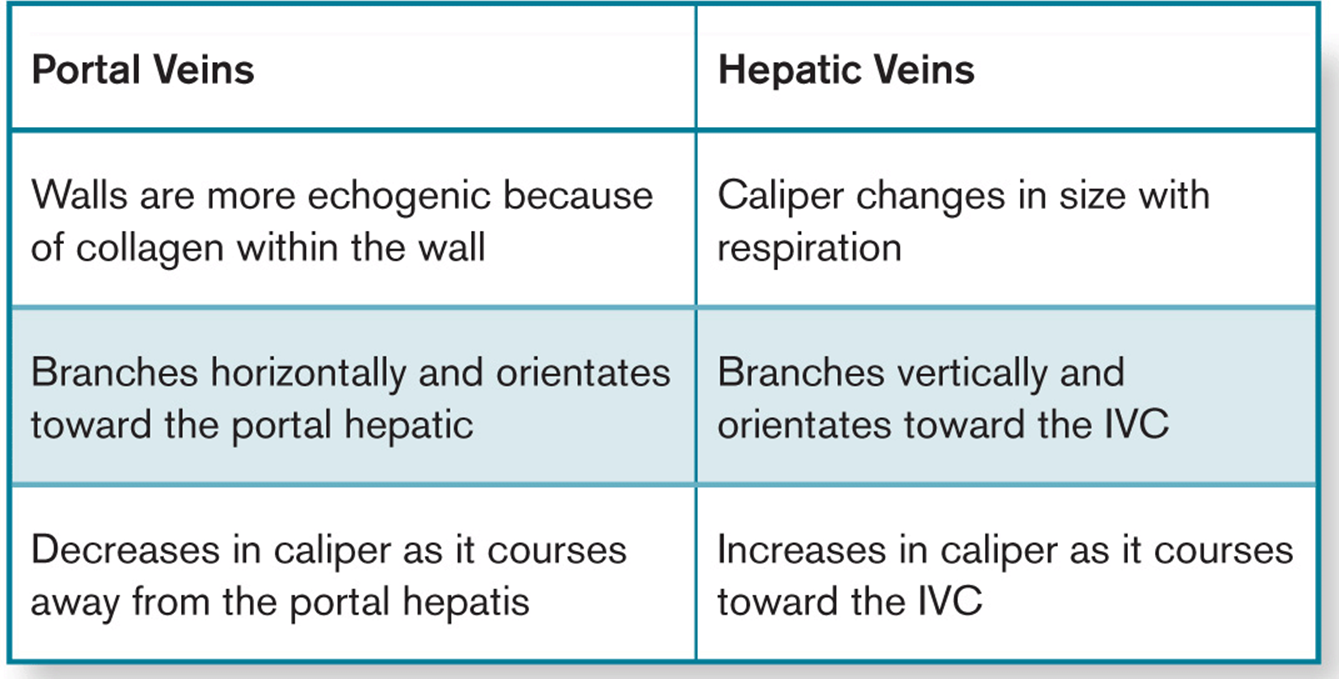 | Portal Veins | Hepatic Veins |
|---|---|
| Walls are more echogenic because of collagen within the wall | Caliper changes in size with respiration |
| Branches horizontally and orientates toward the portal hepatic | Branches vertically and orientates toward the IVC |
| Decreases in caliper as it courses away from the portal hepatis | Increases in caliper as it courses toward the IVC |